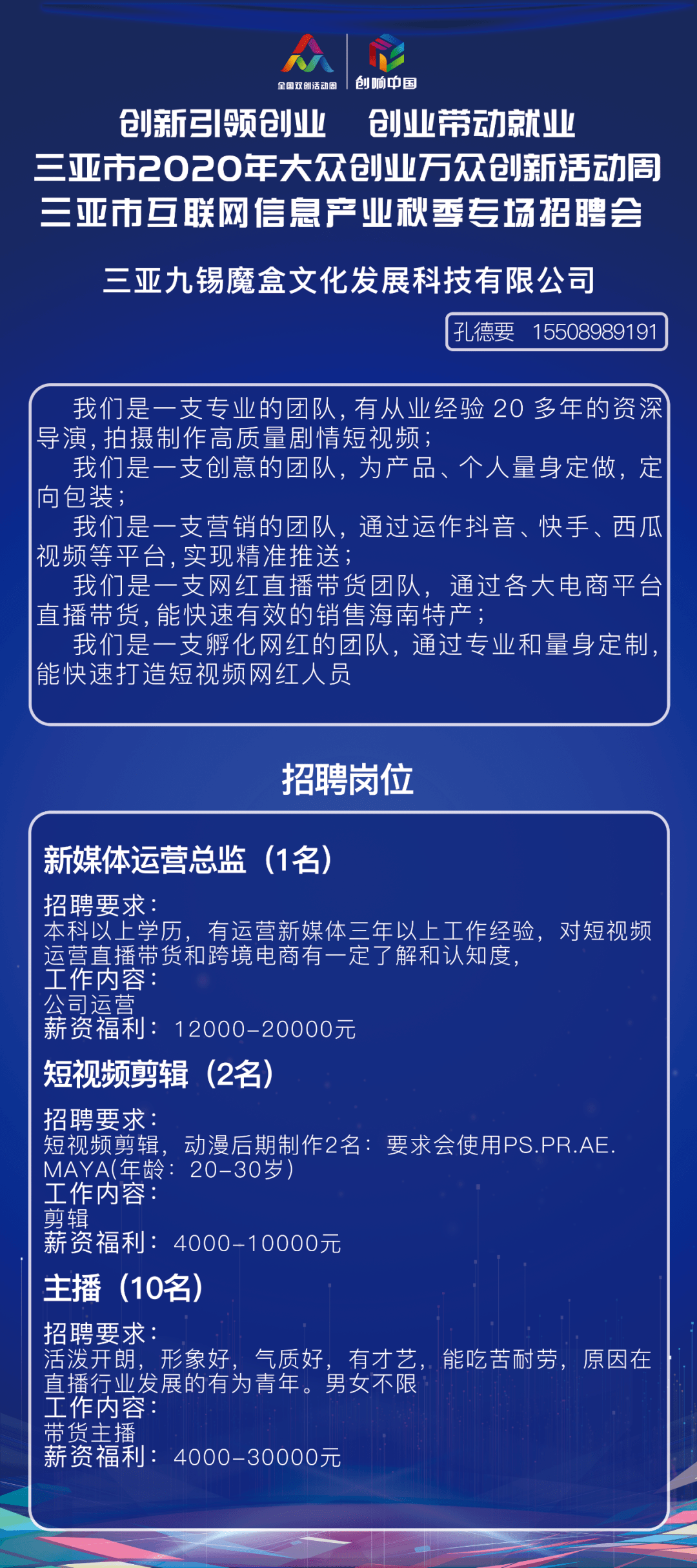 全国双创活动周 创响中国

创新引领创业　创业带动就业
三亚市2020年大众创业万众创新活动周
三亚市互联网信息产业秋季专场招聘会

三亚九锡魔盒文化发展科技有限公司

孔德要　15508989191

我们是一支专业的团队，有从业经验 20 多年的资深导演，拍摄制作高质量剧情短视频；
我们是一支创意的团队，为产品、个人量身定做，定向包装；
我们是一支营销的团队，通过运作抖音、快手、西瓜视频等平台，实现精准推送；
我们是一支网红直播带货团队，通过各大电商平台直播带货，能快速有效的销售海南特产；
我们是一支孵化网红的团队，通过专业和量身定制，能快速打造短视频网红人员

招聘岗位

新媒体运营总监（1名）
招聘要求：
本科以上学历，有运营新媒体三年以上工作经验，对短视频运营直播带货和跨境电商有一定了解和认知度，
工作内容：
公司运营
薪资福利：12000-20000元

短视频剪辑（2名）
招聘要求：
短视频剪辑，动漫后期制作2名：要求会使用PS.PR.AE.MAYA(年龄：20-30岁)
工作内容：
剪辑
薪资福利：4000-10000元

主播（10名）
招聘要求：
活泼开朗，形象好，气质好，有才艺，能吃苦耐劳，原因在直播行业发展的有为青年。男女不限
工作内容：
带货主播
薪资福利：4000-30000元